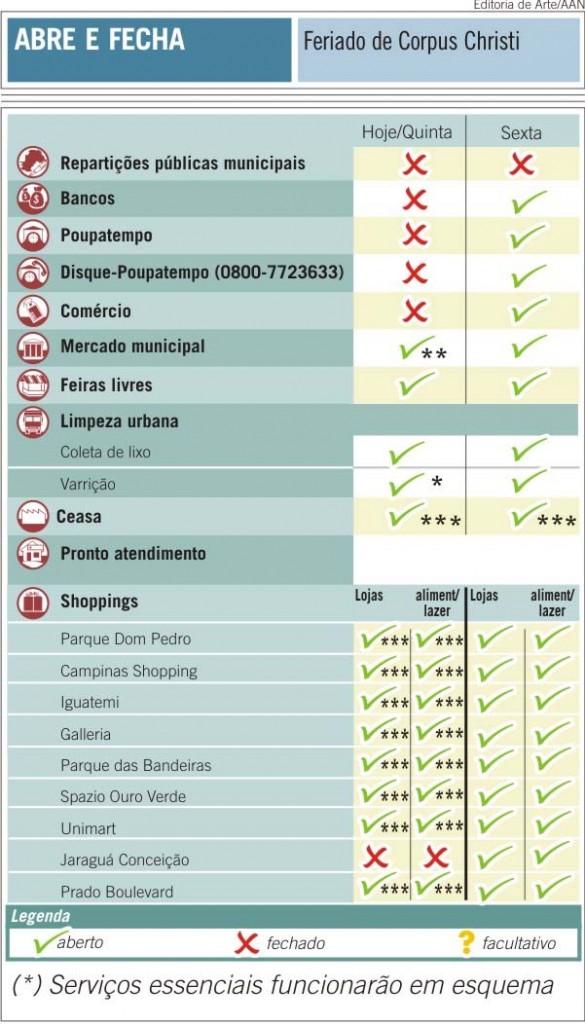 Editoria de Arte/AAN

ABRE E FECHA

Feriado de Corpus Christi

| | Hoje/Quinta | Sexta |
|---|---|---|
| Repartições públicas municipais | ✗ | ✗ |
| Bancos | ✗ | ✓ |
| Poupatempo | ✗ | ✓ |
| Disque-Poupatempo (0800-7723633) | ✗ | ✓ |
| Comércio | ✗ | ✓ |
| Mercado municipal | ✓** | ✓ |
| Feiras livres | ✓ | ✓ |
| Limpeza urbana | | |
| Coleta de lixo | ✓ | ✓ |
| Varrição | ✓* | ✓ |
| Ceasa | ✓*** | ✓*** |
| Pronto atendimento | | |

| Shoppings | Lojas | aliment/ lazer | Lojas | aliment/ lazer |
|---|---|---|---|---|
| Parque Dom Pedro | ✓*** | ✓*** | ✓ | ✓ |
| Campinas Shopping | ✓*** | ✓*** | ✓ | ✓ |
| Iguatemi | ✓*** | ✓*** | ✓ | ✓ |
| Galleria | ✓*** | ✓*** | ✓ | ✓ |
| Parque das Bandeiras | ✓*** | ✓*** | ✓ | ✓ |
| Spazio Ouro Verde | ✓*** | ✓*** | ✓ | ✓ |
| Unimart | ✓*** | ✓*** | ✓ | ✓ |
| Jaraguá Conceição | ✗ | ✗ | ✓ | ✓ |
| Prado Boulevard | ✓*** | ✓*** | ✓ | ✓ |

Legenda
✓ aberto ✗ fechado ? facultativo

(*) Serviços essenciais funcionarão em esquema